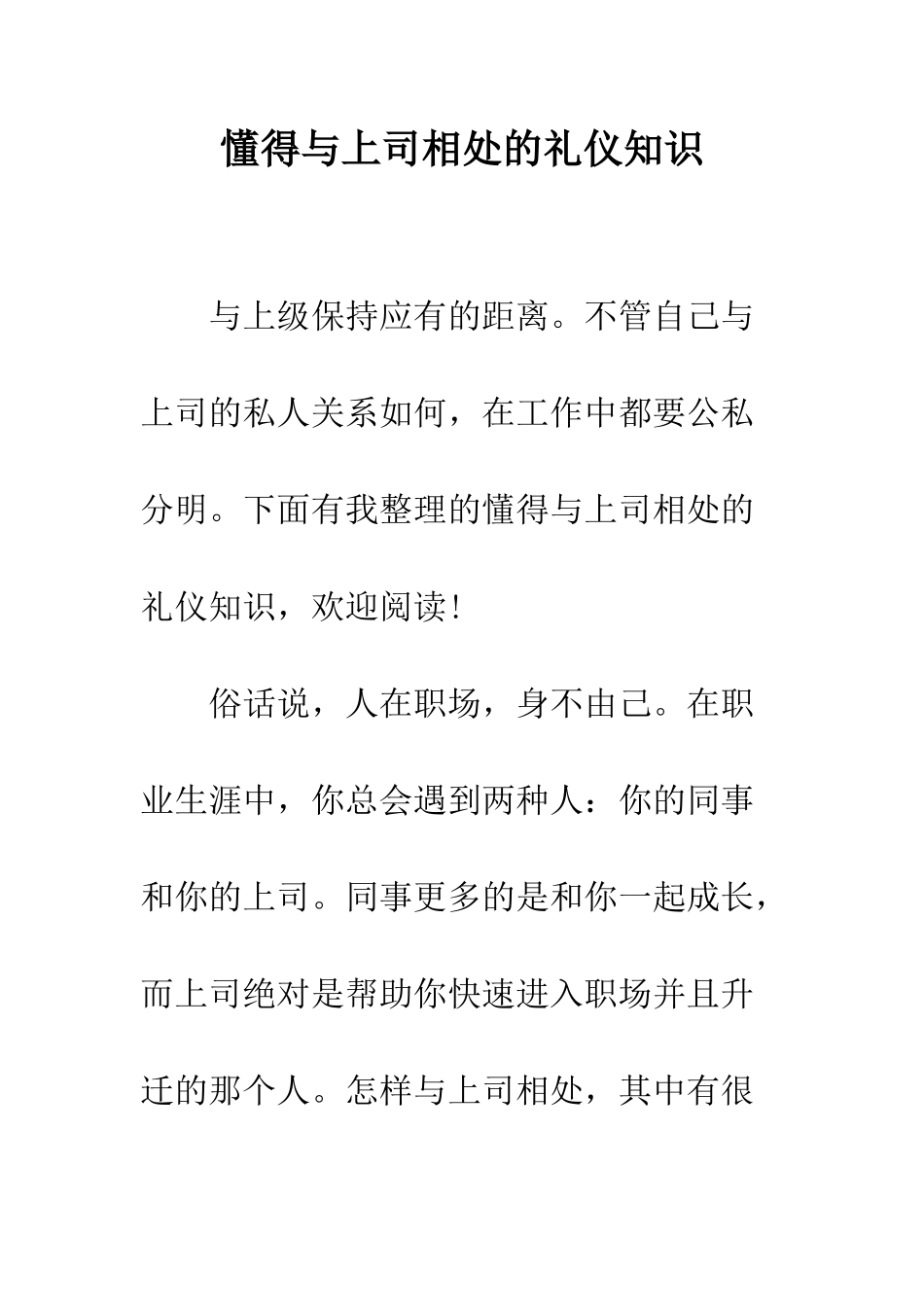 懂得与上司相处的礼仪知识

与上级保持应有的距离。不管自己与上司的私人关系如何，在工作中都要公私分明。下面有我整理的懂得与上司相处的礼仪知识，欢迎阅读！

俗话说，人在职场，身不由己。在职业生涯中，你总会遇到两种人：你的同事和你的上司。同事更多的是和你一起成长，而上司绝对是帮助你快速进入职场并且升迁的那个人。怎样与上司相处，其中有很